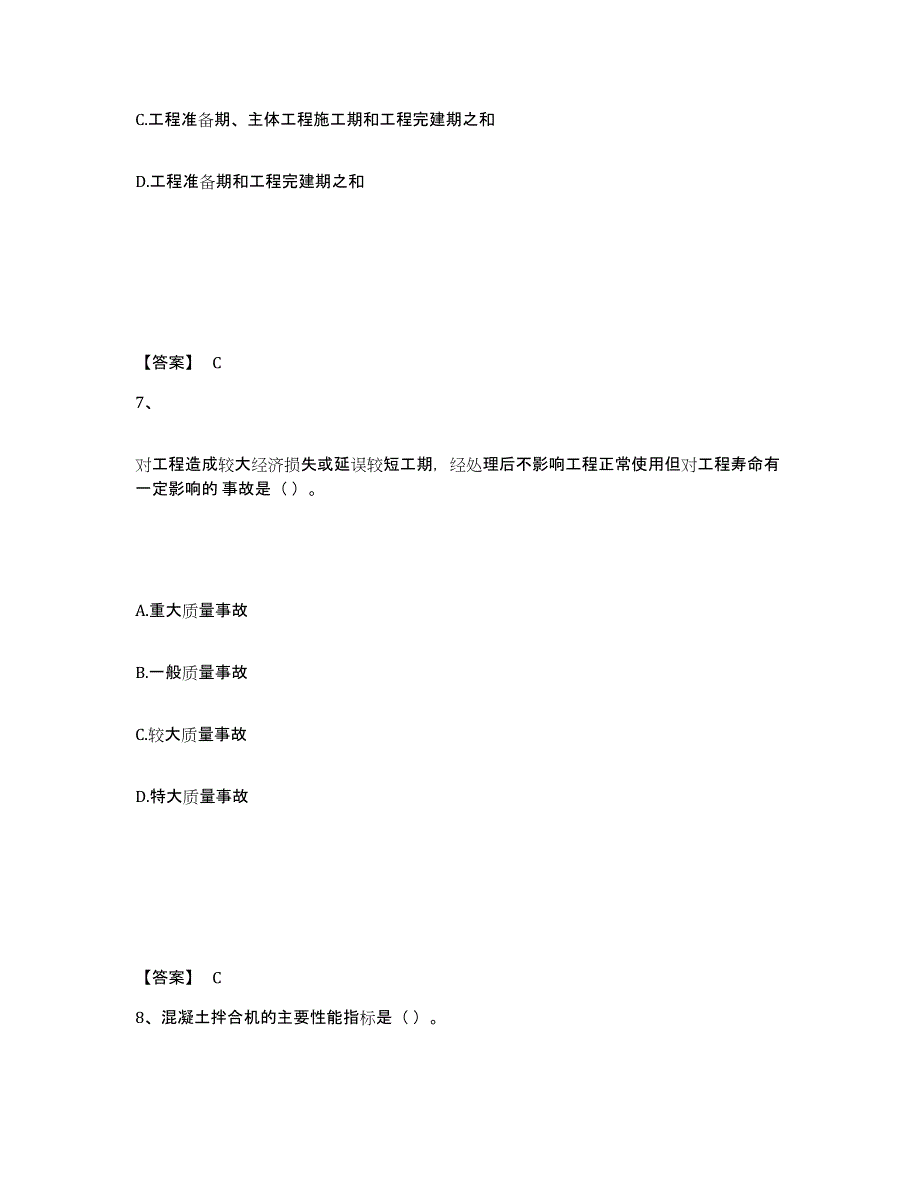 C.工程准备期、主体工程施工期和工程完建期之和

D.工程准备期和工程完建期之和

【答案】 C

7、

对工程造成较大经济损失或延误较短工期，经处理后不影响工程正常使用但对工程寿命有一定影响的 事故是（ ）。

A.重大质量事故

B.一般质量事故

C.较大质量事故

D.特大质量事故

【答案】 C

8、混凝土拌合机的主要性能指标是（ ）。